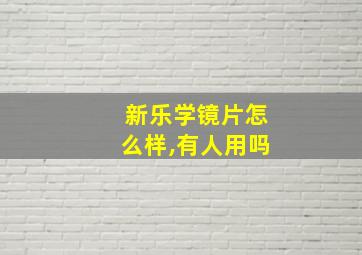 新乐学镜片怎么样,有人用吗